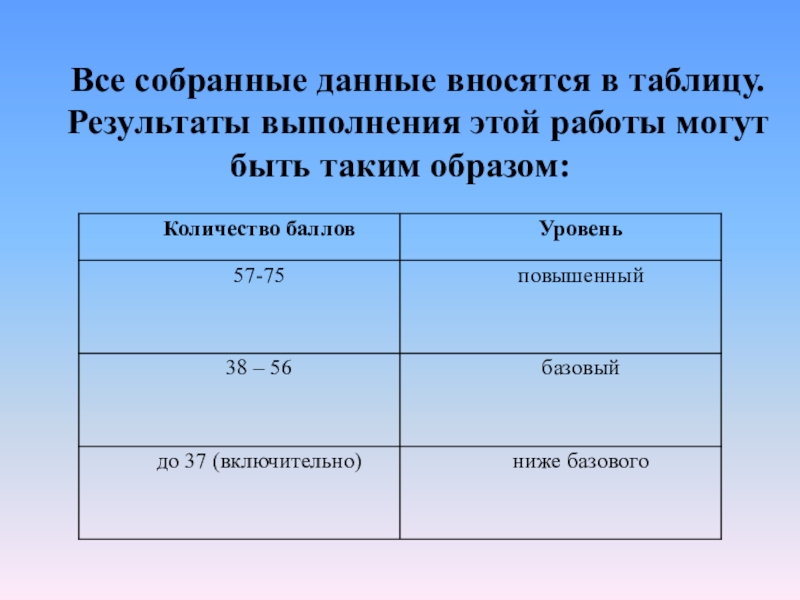 Все собранные данные вносятся в таблицу. Результаты выполнения этой работы могут быть таким образом:

| Количество баллов | Уровень |
|---|---|
| 57-75 | повышенный |
| 38 – 56 | базовый |
| до 37 (включительно) | ниже базового |